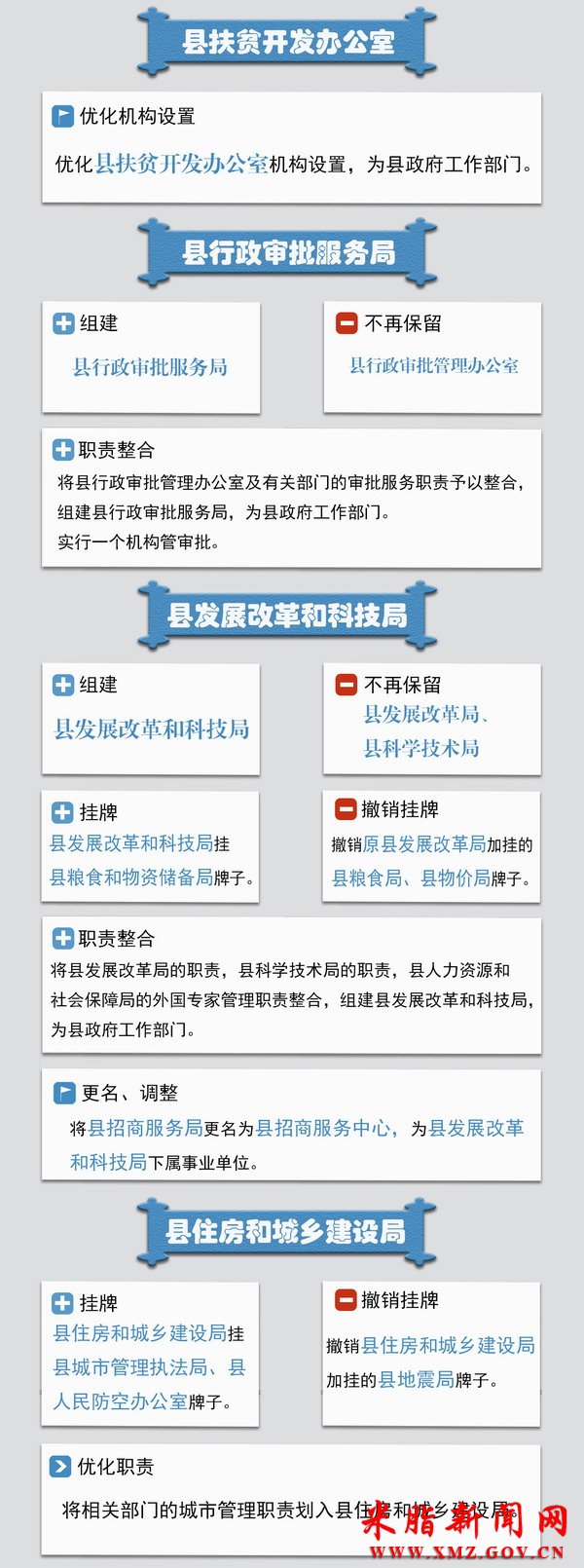 县扶贫开发办公室

优化机构设置

优化县扶贫开发办公室机构设置，为县政府工作部门。

县行政审批服务局

组建

县行政审批服务局

不再保留

县行政审批管理办公室

职责整合

将县行政审批管理办公室及有关部门的审批服务职责予以整合，组建县行政审批服务局，为县政府工作部门。
实行一个机构管审批。

县发展改革和科技局

组建

县发展改革和科技局

不再保留

县发展改革局、县科学技术局

挂牌

县发展改革和科技局挂县粮食和物资储备局牌子。

撤销挂牌

撤销原县发展改革局加挂的县粮食局、县物价局牌子。

职责整合

将县发展改革局的职责，县科学技术局的职责，县人力资源和社会保障局的外国专家管理职责整合，组建县发展改革和科技局，为县政府工作部门。

更名、调整

将县招商服务局更名为县招商服务中心，为县发展改革和科技局下属事业单位。

县住房和城乡建设局

挂牌

县住房和城乡建设局挂县城市管理执法局、县人民防空办公室牌子。

撤销挂牌

撤销县住房和城乡建设局加挂的县地震局牌子。

优化职责

将相关部门的城市管理职责划入县住房和城乡建设局。

米脂新闻网
WWW.XMZ.GOV.CN